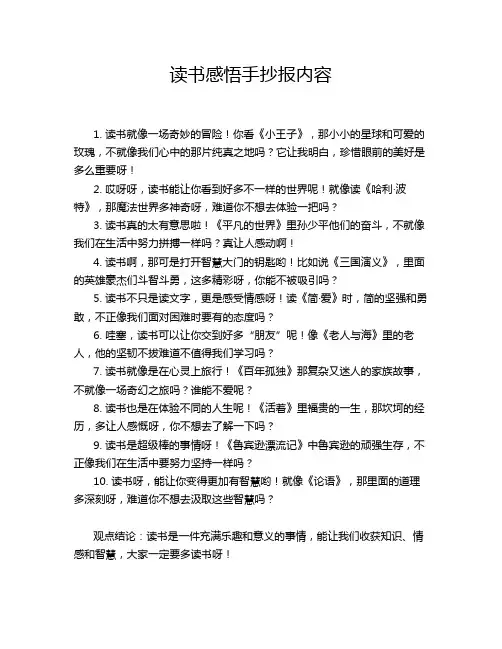 读书感悟手抄报内容

1. 读书就像一场奇妙的冒险！你看《小王子》，那小小的星球和可爱的玫瑰，不就像我们心中的那片纯真之地吗？它让我明白，珍惜眼前的美好是多么重要呀！

2. 哎呀呀，读书能让你看到好多不一样的世界呢！就像读《哈利·波特》，那魔法世界多神奇呀，难道你不想去体验一把吗？

3. 读书真的太有意思啦！《平凡的世界》里孙少平他们的奋斗，不就像我们在生活中努力拼搏一样吗？真让人感动啊！

4. 读书啊，那可是打开智慧大门的钥匙哟！比如说《三国演义》，里面的英雄豪杰们斗智斗勇，这多精彩呀，你能不被吸引吗？

5. 读书不只是读文字，更是感受情感呀！读《简·爱》时，简的坚强和勇敢，不正像我们面对困难时要有的态度吗？

6. 哇塞，读书可以让你交到好多“朋友”呢！像《老人与海》里的老人，他的坚韧不拔难道不值得我们学习吗？

7. 读书就像是在心灵上旅行！《百年孤独》那复杂又迷人的家族故事，不就像一场奇幻之旅吗？谁能不爱呢？

8. 读书也是在体验不同的人生呢！《活着》里福贵的一生，那坎坷的经历，多让人感慨呀，你不想去了解一下吗？

9. 读书是超级棒的事情呀！《鲁宾逊漂流记》中鲁宾逊的顽强生存，不正像我们在生活中要努力坚持一样吗？

10. 读书呀，能让你变得更加有智慧哟！就像《论语》，那里面的道理多深刻呀，难道你不想去汲取这些智慧吗？

观点结论：读书是一件充满乐趣和意义的事情，能让我们收获知识、情感和智慧，大家一定要多读书呀！